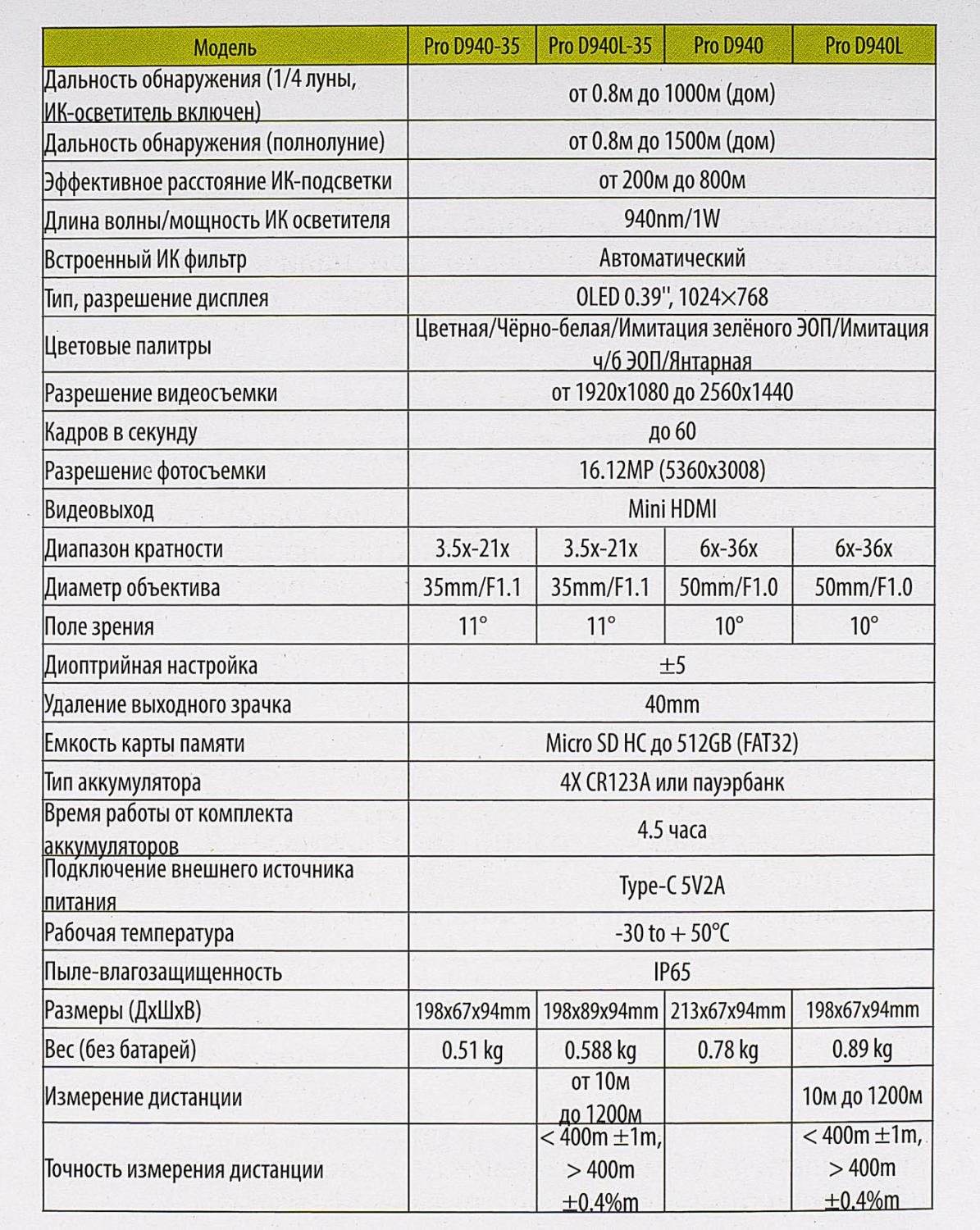 | Модель | Pro D940-35 | Pro D940L-35 | Pro D940 | Pro D940L |
|---|---|---|---|---|
| Дальность обнаружения (1/4 луны, ИК-осветитель включен) | от 0.8м до 1000м (дом) | | | |
| Дальность обнаружения (полнолуние) | от 0.8м до 1500м (дом) | | | |
| Эффективное расстояние ИК-подсветки | от 200м до 800м | | | |
| Длина волны/мощность ИК осветителя | 940nm/1W | | | |
| Встроенный ИК фильтр | Автоматический | | | |
| Тип, разрешение дисплея | OLED 0.39'', 1024×768 | | | |
| Цветовые палитры | Цветная/Чёрно-белая/Имитация зелёного ЭОП/Имитация ч/б ЭОП/Янтарная | | | |
| Разрешение видеосъемки | от 1920x1080 до 2560x1440 | | | |
| Кадров в секунду | до 60 | | | |
| Разрешение фотосъемки | 16.12MP (5360x3008) | | | |
| Видеовыход | Mini HDMI | | | |
| Диапазон кратности | 3.5x-21x | 3.5x-21x | 6x-36x | 6x-36x |
| Диаметр объектива | 35mm/F1.1 | 35mm/F1.1 | 50mm/F1.0 | 50mm/F1.0 |
| Поле зрения | 11° | 11° | 10° | 10° |
| Диоптрийная настройка | ±5 | | | |
| Удаление выходного зрачка | 40mm | | | |
| Емкость карты памяти | Micro SD HC до 512GB (FAT32) | | | |
| Тип аккумулятора | 4X CR123A или пауэрбанк | | | |
| Время работы от комплекта аккумуляторов | 4.5 часа | | | |
| Подключение внешнего источника питания | Type-C 5V2A | | | |
| Рабочая температура | -30 to + 50°C | | | |
| Пыле-влагозащищенность | IP65 | | | |
| Размеры (ДхШхВ) | 198x67x94mm | 198x89x94mm | 213x67x94mm | 198x67x94mm |
| Вес (без батарей) | 0.51 kg | 0.588 kg | 0.78 kg | 0.89 kg |
| Измерение дистанции | | от 10м до 1200м | | 10м до 1200м |
| Точность измерения дистанции | | < 400m ±1m, > 400m ±0.4%m | | < 400m ±1m, > 400m ±0.4%m |